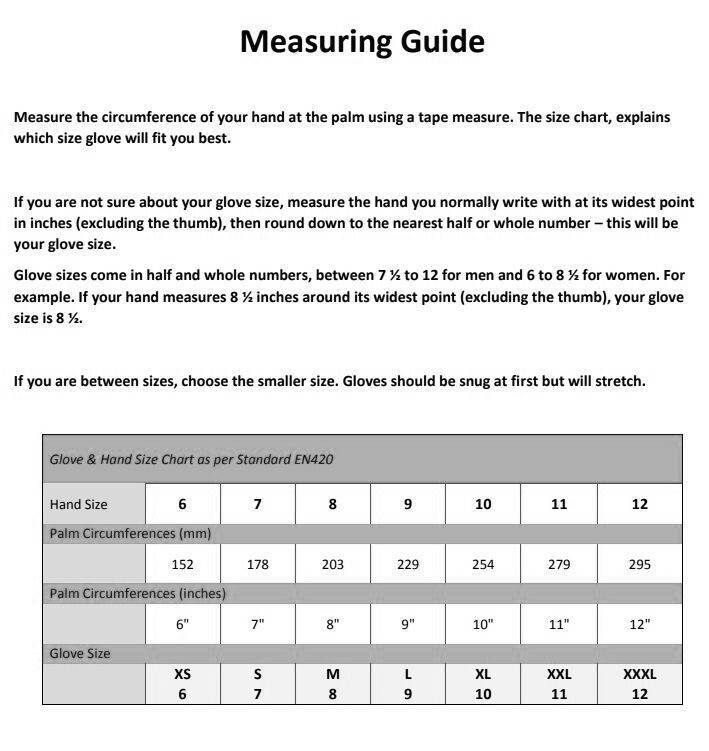 Measuring Guide

Measure the circumference of your hand at the palm using a tape measure. The size chart, explains which size glove will fit you best.

If you are not sure about your glove size, measure the hand you normally write with at its widest point in inches (excluding the thumb), then round down to the nearest half or whole number – this will be your glove size.

Glove sizes come in half and whole numbers, between 7 ½ to 12 for men and 6 to 8 ½ for women. For example. If your hand measures 8 ½ inches around its widest point (excluding the thumb), your glove size is 8 ½.

If you are between sizes, choose the smaller size. Gloves should be snug at first but will stretch.

| Glove & Hand Size Chart as per Standard EN420 | | | | | | | |
|---|---|---|---|---|---|---|---|
| Hand Size | 6 | 7 | 8 | 9 | 10 | 11 | 12 |
| Palm Circumferences (mm) | | | | | | | |
| | 152 | 178 | 203 | 229 | 254 | 279 | 295 |
| Palm Circumferences (inches) | | | | | | | |
| | 6" | 7" | 8" | 9" | 10" | 11" | 12" |
| Glove Size | | | | | | | |
| | XS 6 | S 7 | M 8 | L 9 | XL 10 | XXL 11 | XXXL 12 |